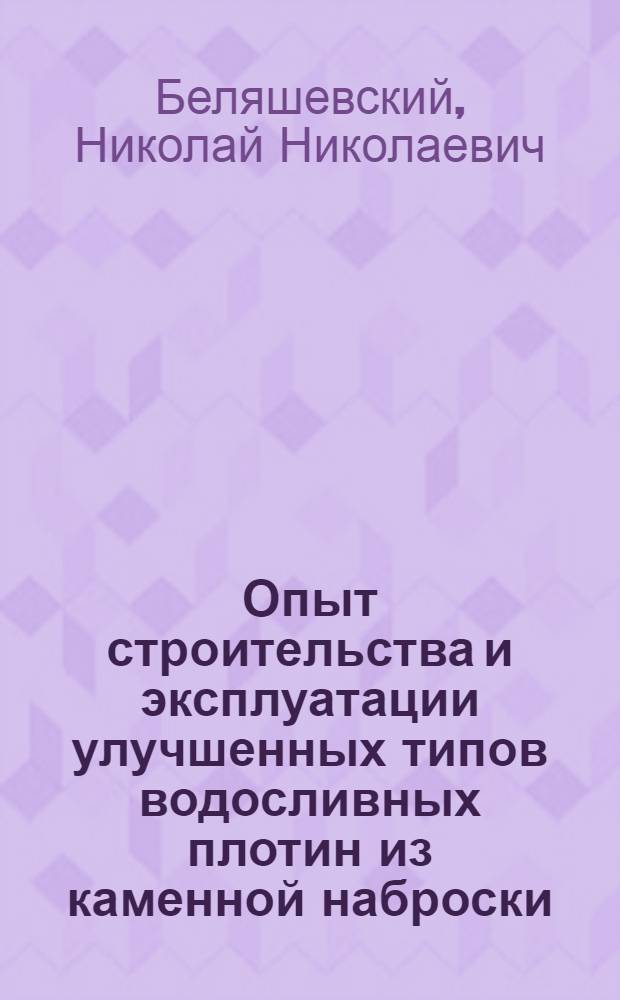 Беляшевский, Николай Николаевич

Опыт строительства и эксплуатации улучшенных типов водосливных плотин из каменной наброски